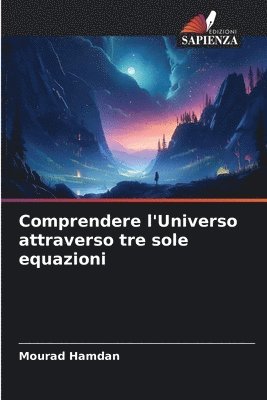 EDIZIONI
SAPIENZA

Comprendere l'Universo attraverso tre sole equazioni

Mourad Hamdan